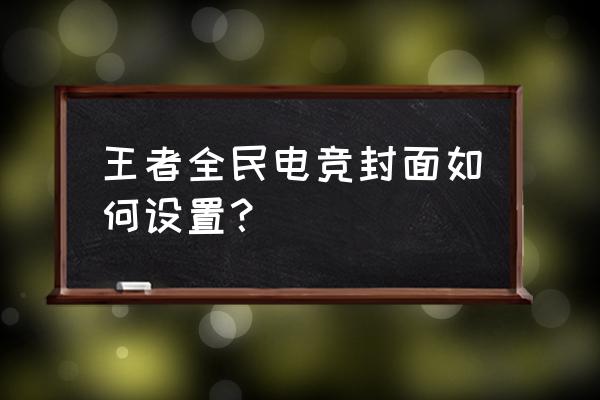 王者全民电竞封面如何设置？